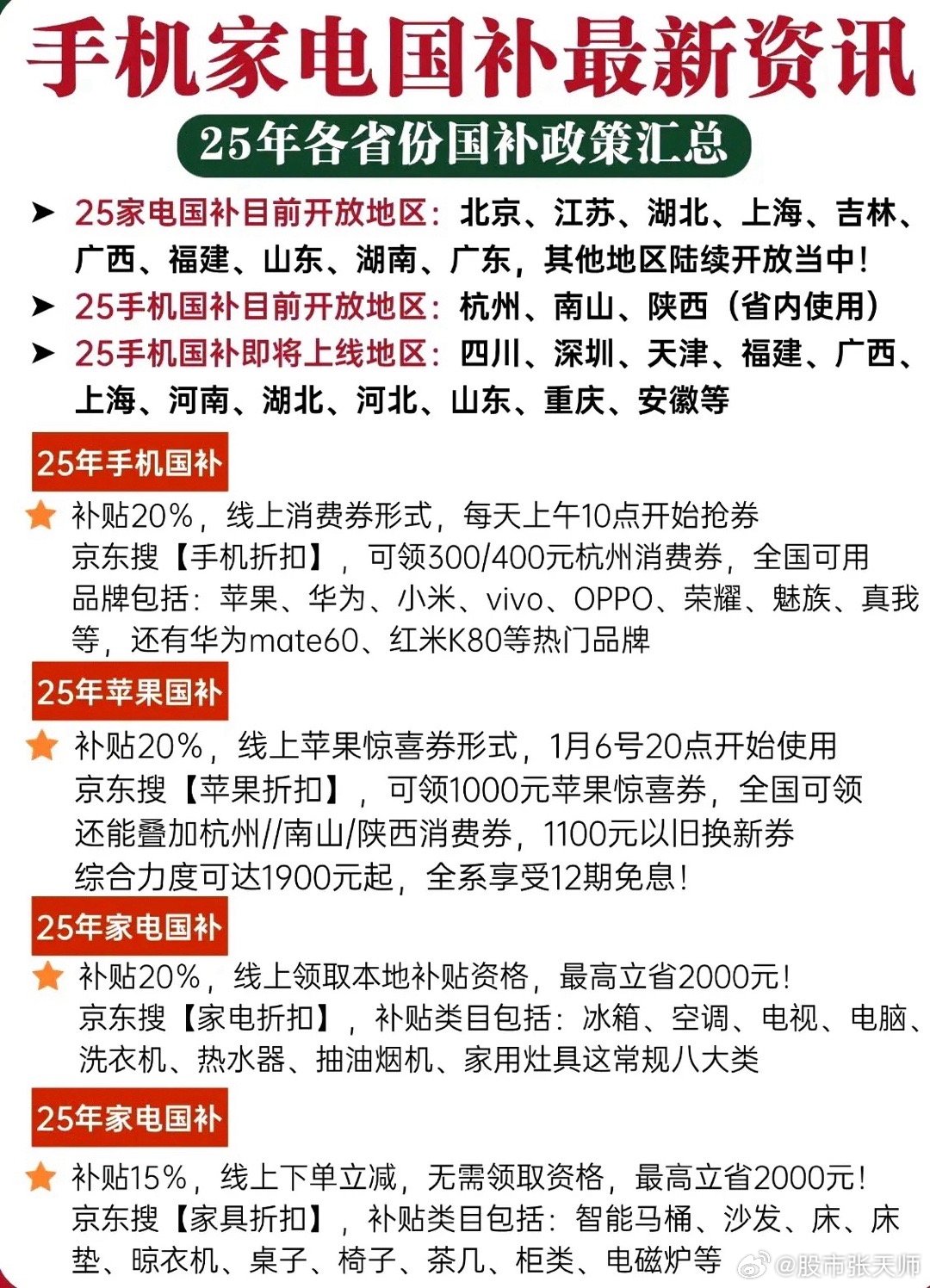 手机家电国补最新资讯

25年各省份国补政策汇总

➤ 25家电国补目前开放地区：北京、江苏、湖北、上海、吉林、广西、福建、山东、湖南、广东，其他地区陆续开放当中！

➤ 25手机国补目前开放地区：杭州、南山、陕西（省内使用）

➤ 25手机国补即将上线地区：四川、深圳、天津、福建、广西、上海、河南、湖北、河北、山东、重庆、安徽等

25年手机国补

补贴20%，线上消费券形式，每天上午10点开始抢券
京东搜【手机折扣】，可领300/400元杭州消费券，全国可用
品牌包括：苹果、华为、小米、vivo、OPPO、荣耀、魅族、真我等，还有华为mate60、红米K80等热门品牌

25年苹果国补

补贴20%，线上苹果惊喜券形式，1月6号20点开始使用
京东搜【苹果折扣】，可领1000元苹果惊喜券，全国可领
还能叠加杭州//南山/陕西消费券，1100元以旧换新券
综合力度可达1900元起，全系享受12期免息！

25年家电国补

补贴20%，线上领取本地补贴资格，最高立省2000元！
京东搜【家电折扣】，补贴类目包括：冰箱、空调、电视、电脑、洗衣机、热水器、抽油烟机、家用灶具这常规八大类

25年家电国补

补贴15%，线上下单立减，无需领取资格，最高立省2000元！
京东搜【家具折扣】，补贴类目包括：智能马桶、沙发、床、床垫、晾衣机、桌子、椅子、茶几、柜类、电磁炉等

@股市张天师